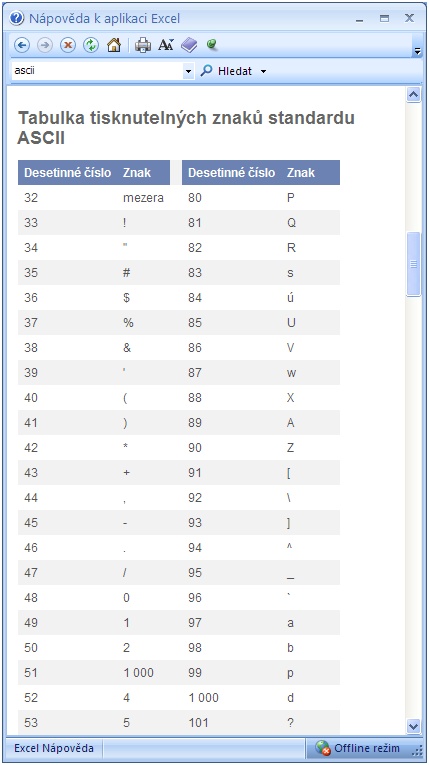 Nápověda k aplikaci Excel

ascii
Hledat

Tabulka tisknutelných znaků standardu ASCII

| Desetinné číslo | Znak | Desetinné číslo | Znak |
|---|---|---|---|
| 32 | mezera | 80 | P |
| 33 | ! | 81 | Q |
| 34 | " | 82 | R |
| 35 | # | 83 | s |
| 36 | $ | 84 | ú |
| 37 | % | 85 | U |
| 38 | & | 86 | V |
| 39 | ' | 87 | w |
| 40 | ( | 88 | X |
| 41 | ) | 89 | A |
| 42 | * | 90 | Z |
| 43 | + | 91 | [ |
| 44 | , | 92 | \ |
| 45 | - | 93 | ] |
| 46 | . | 94 | ^ |
| 47 | / | 95 | _ |
| 48 | 0 | 96 | ` |
| 49 | 1 | 97 | a |
| 50 | 2 | 98 | b |
| 51 | 1 000 | 99 | p |
| 52 | 4 | 1 000 | d |
| 53 | 5 | 101 | ? |

Excel Nápověda
Offline režim